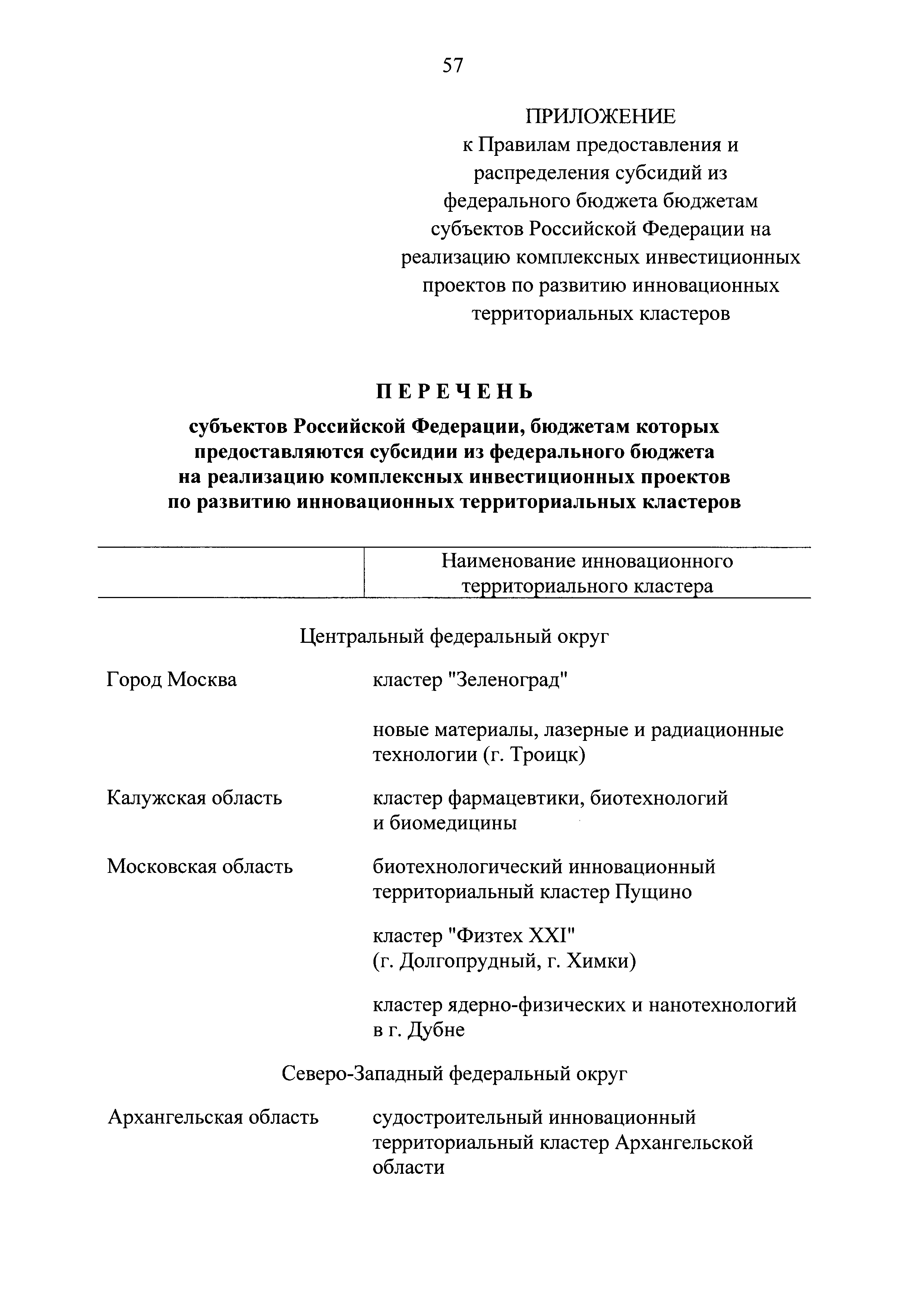 57

ПРИЛОЖЕНИЕ
к Правилам предоставления и распределения субсидий из федерального бюджета бюджетам субъектов Российской Федерации на реализацию комплексных инвестиционных проектов по развитию инновационных территориальных кластеров

ПЕРЕЧЕНЬ
субъектов Российской Федерации, бюджетам которых предоставляются субсидии из федерального бюджета на реализацию комплексных инвестиционных проектов по развитию инновационных территориальных кластеров

| | Наименование инновационного территориального кластера |
|---|---|
| Центральный федеральный округ | |
| Город Москва | кластер "Зеленоград" |
| | новые материалы, лазерные и радиационные технологии (г. Троицк) |
| Калужская область | кластер фармацевтики, биотехнологий и биомедицины |
| Московская область | биотехнологический инновационный территориальный кластер Пущино |
| | кластер "Физтех XXI" (г. Долгопрудный, г. Химки) |
| | кластер ядерно-физических и нанотехнологий в г. Дубне |
| Северо-Западный федеральный округ | |
| Архангельская область | судостроительный инновационный территориальный кластер Архангельской области |